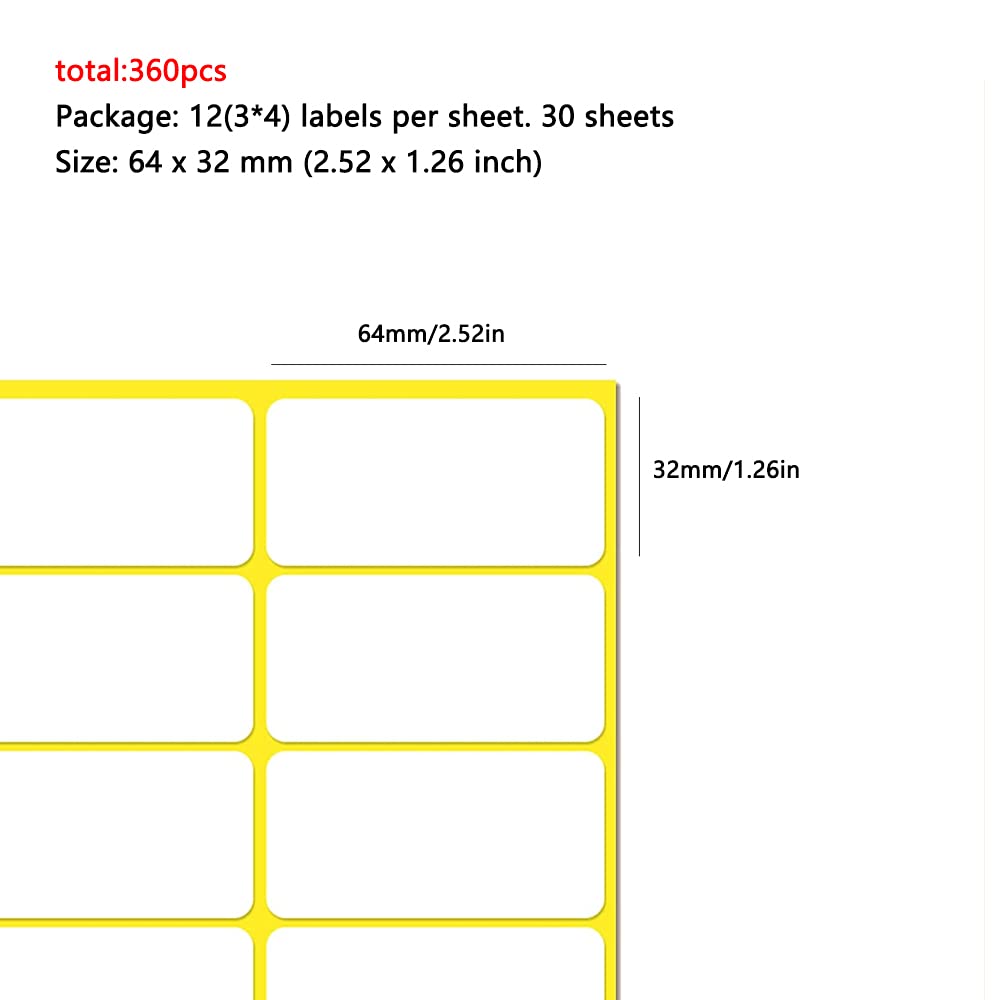 total:360pcs

Package: 12(3*4) labels per sheet. 30 sheets

Size: 64 x 32 mm (2.52 x 1.26 inch)

64mm/2.52in

32mm/1.26in